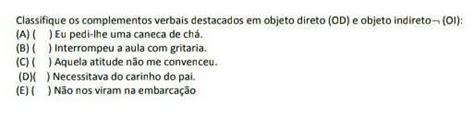 Classifique os complementos verbais destacados em objeto direto (OD) e objeto indireto¬ (OI):
(A) (    ) Eu pedi-lhe uma caneca de chá.
(B) (    ) Interrompeu a aula com gritaria.
(C) (    ) Aquela atitude não me convenceu.
(D)(    ) Necessitava do carinho do pai.
(E) (    ) Não nos viram na embarcação